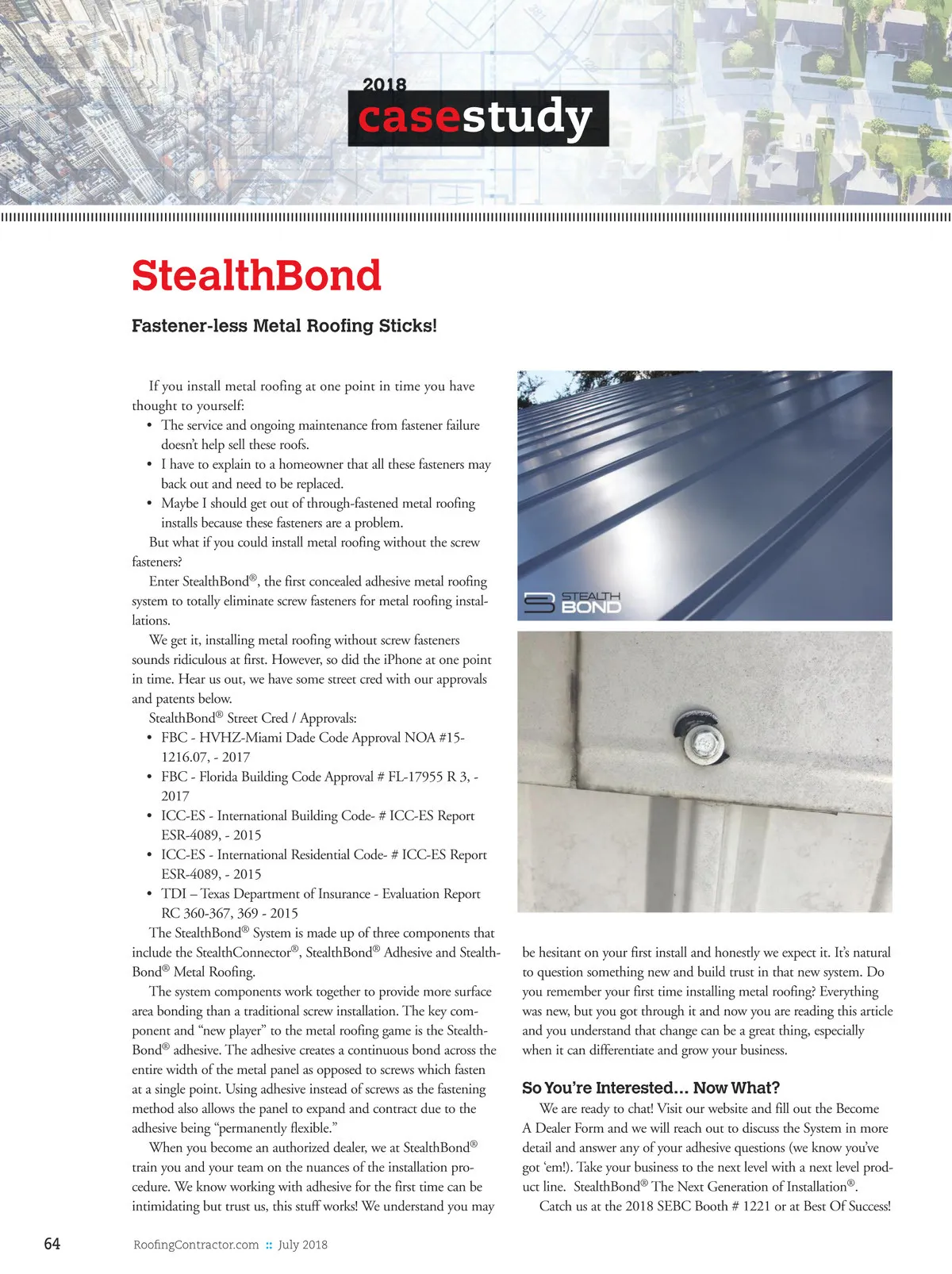 2018
casestudy

StealthBond

Fastener-less Metal Roofing Sticks!

If you install metal roofing at one point in time you have thought to yourself:
• The service and ongoing maintenance from fastener failure doesn't help sell these roofs.
• I have to explain to a homeowner that all these fasteners may back out and need to be replaced.
• Maybe I should get out of through-fastened metal roofing installs because these fasteners are a problem.
But what if you could install metal roofing without the screw fasteners?
Enter StealthBond®, the first concealed adhesive metal roofing system to totally eliminate screw fasteners for metal roofing installations.
We get it, installing metal roofing without screw fasteners sounds ridiculous at first. However, so did the iPhone at one point in time. Hear us out, we have some street cred with our approvals and patents below.
StealthBond® Street Cred / Approvals:
• FBC - HVHZ-Miami Dade Code Approval NOA #15-1216.07, - 2017
• FBC - Florida Building Code Approval # FL-17955 R 3, - 2017
• ICC-ES - International Building Code- # ICC-ES Report ESR-4089, - 2015
• ICC-ES - International Residential Code- # ICC-ES Report ESR-4089, - 2015
• TDI – Texas Department of Insurance - Evaluation Report RC 360-367, 369 - 2015
The StealthBond® System is made up of three components that include the StealthConnector®, StealthBond® Adhesive and StealthBond® Metal Roofing.
The system components work together to provide more surface area bonding than a traditional screw installation. The key component and "new player" to the metal roofing game is the StealthBond® adhesive. The adhesive creates a continuous bond across the entire width of the metal panel as opposed to screws which fasten at a single point. Using adhesive instead of screws as the fastening method also allows the panel to expand and contract due to the adhesive being "permanently flexible."
When you become an authorized dealer, we at StealthBond® train you and your team on the nuances of the installation procedure. We know working with adhesive for the first time can be intimidating but trust us, this stuff works! We understand you may

STEALTH BOND

be hesitant on your first install and honestly we expect it. It's natural to question something new and build trust in that new system. Do you remember your first time installing metal roofing? Everything was new, but you got through it and now you are reading this article and you understand that change can be a great thing, especially when it can differentiate and grow your business.

So You're Interested… Now What?
We are ready to chat! Visit our website and fill out the Become A Dealer Form and we will reach out to discuss the System in more detail and answer any of your adhesive questions (we know you've got 'em!). Take your business to the next level with a next level product line. StealthBond® The Next Generation of Installation®.
Catch us at the 2018 SEBC Booth # 1221 or at Best Of Success!

64 RoofingContractor.com :: July 2018